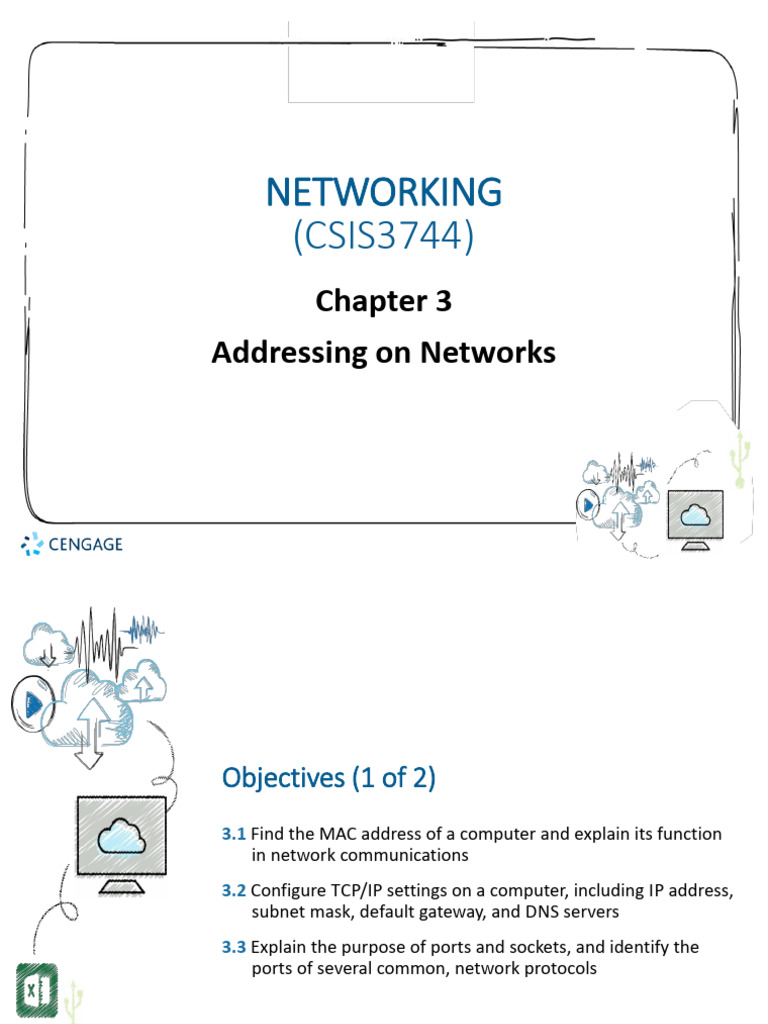 NETWORKING
(CSIS3744)

Chapter 3
Addressing on Networks

CENGAGE

Objectives (1 of 2)

3.1 Find the MAC address of a computer and explain its function in network communications

3.2 Configure TCP/IP settings on a computer, including IP address, subnet mask, default gateway, and DNS servers

3.3 Explain the purpose of ports and sockets, and identify the ports of several common, network protocols